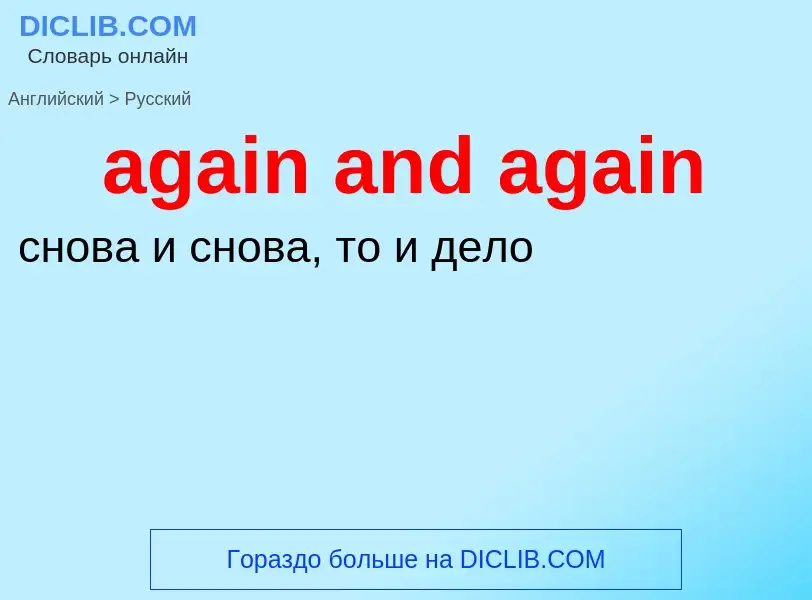 DICLIB.COM
Словарь онлайн

Английский > Русский

again and again

снова и снова, то и дело

Гораздо больше на DICLIB.COM